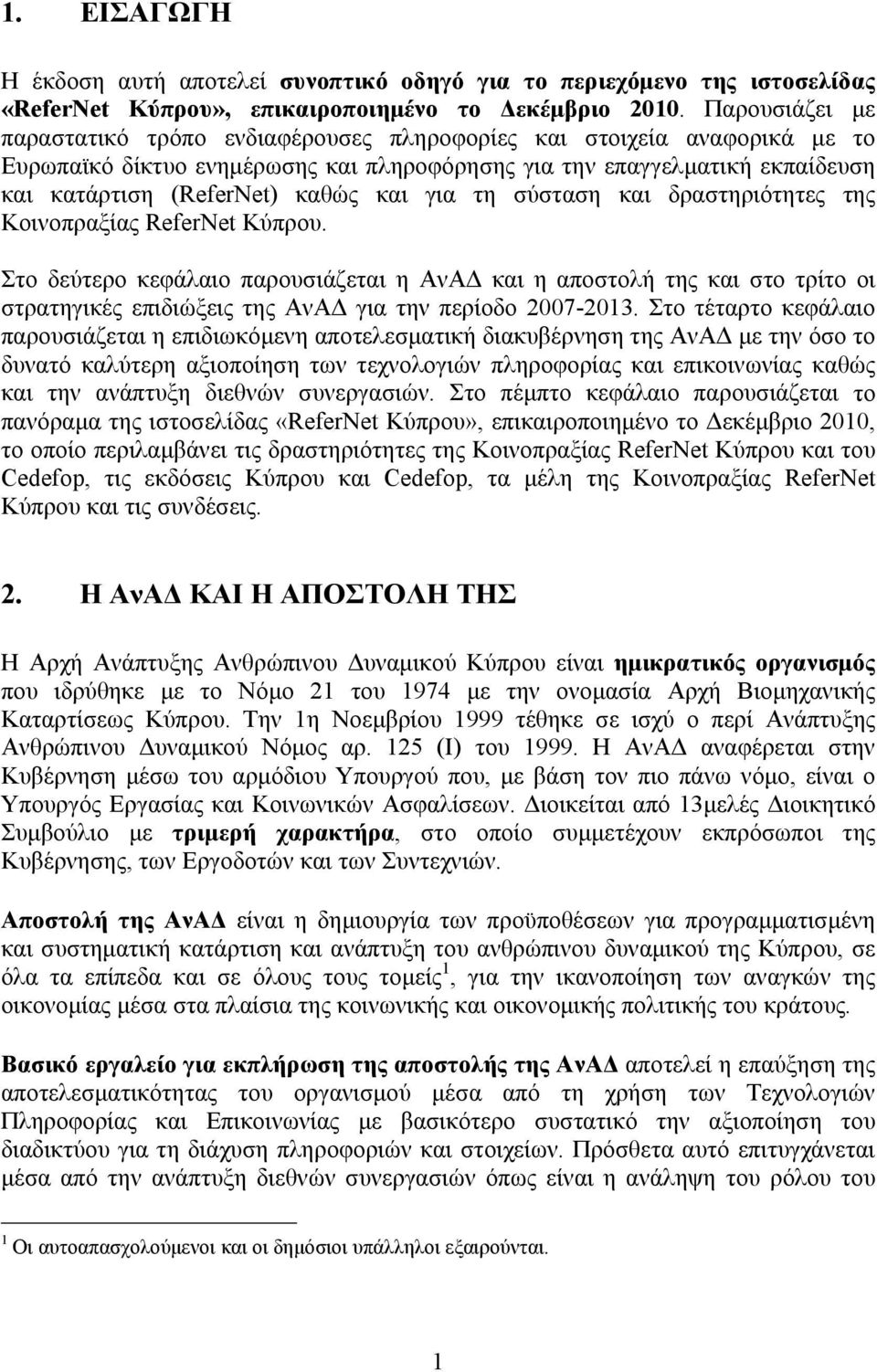 1. ΕΙΣΑΓΩΓΗ

Η έκδοση αυτή αποτελεί συνοπτικό οδηγό για το περιεχόμενο της ιστοσελίδας «ReferNet Κύπρου», επικαιροποιημένο το Δεκέμβριο 2010. Παρουσιάζει με παραστατικό τρόπο ενδιαφέρουσες πληροφορίες και στοιχεία αναφορικά με το Ευρωπαϊκό δίκτυο ενημέρωσης και πληροφόρησης για την επαγγελματική εκπαίδευση και κατάρτιση (ReferNet) καθώς και για τη σύσταση και δραστηριότητες της Κοινοπραξίας ReferNet Κύπρου.

Στο δεύτερο κεφάλαιο παρουσιάζεται η ΑνΑΔ και η αποστολή της και στο τρίτο οι στρατηγικές επιδιώξεις της ΑνΑΔ για την περίοδο 2007-2013. Στο τέταρτο κεφάλαιο παρουσιάζεται η επιδιωκόμενη αποτελεσματική διακυβέρνηση της ΑνΑΔ με την όσο το δυνατό καλύτερη αξιοποίηση των τεχνολογιών πληροφορίας και επικοινωνίας καθώς και την ανάπτυξη διεθνών συνεργασιών. Στο πέμπτο κεφάλαιο παρουσιάζεται το πανόραμα της ιστοσελίδας «ReferNet Κύπρου», επικαιροποιημένο το Δεκέμβριο 2010, το οποίο περιλαμβάνει τις δραστηριότητες της Κοινοπραξίας ReferNet Κύπρου και του Cedefop, τις εκδόσεις Κύπρου και Cedefop, τα μέλη της Κοινοπραξίας ReferNet Κύπρου και τις συνδέσεις.

2. Η ΑνΑΔ ΚΑΙ Η ΑΠΟΣΤΟΛΗ ΤΗΣ

Η Αρχή Ανάπτυξης Ανθρώπινου Δυναμικού Κύπρου είναι ημικρατικός οργανισμός που ιδρύθηκε με το Νόμο 21 του 1974 με την ονομασία Αρχή Βιομηχανικής Καταρτίσεως Κύπρου. Την 1η Νοεμβρίου 1999 τέθηκε σε ισχύ ο περί Ανάπτυξης Ανθρώπινου Δυναμικού Νόμος αρ. 125 (Ι) του 1999. Η ΑνΑΔ αναφέρεται στην Κυβέρνηση μέσω του αρμόδιου Υπουργού που, με βάση τον πιο πάνω νόμο, είναι ο Υπουργός Εργασίας και Κοινωνικών Ασφαλίσεων. Διοικείται από 13μελές Διοικητικό Συμβούλιο με τριμερή χαρακτήρα, στο οποίο συμμετέχουν εκπρόσωποι της Κυβέρνησης, των Εργοδοτών και των Συντεχνιών.

Αποστολή της ΑνΑΔ είναι η δημιουργία των προϋποθέσεων για προγραμματισμένη και συστηματική κατάρτιση και ανάπτυξη του ανθρώπινου δυναμικού της Κύπρου, σε όλα τα επίπεδα και σε όλους τους τομείς $^1$, για την ικανοποίηση των αναγκών της οικονομίας μέσα στα πλαίσια της κοινωνικής και οικονομικής πολιτικής του κράτους.

Βασικό εργαλείο για εκπλήρωση της αποστολής της ΑνΑΔ αποτελεί η επαύξηση της αποτελεσματικότητας του οργανισμού μέσα από τη χρήση των Τεχνολογιών Πληροφορίας και Επικοινωνίας με βασικότερο συστατικό την αξιοποίηση του διαδικτύου για τη διάχυση πληροφοριών και στοιχείων. Πρόσθετα αυτό επιτυγχάνεται μέσα από την ανάπτυξη διεθνών συνεργασιών όπως είναι η ανάληψη του ρόλου του

$^1$ Οι αυτοαπασχολούμενοι και οι δημόσιοι υπάλληλοι εξαιρούνται.

1